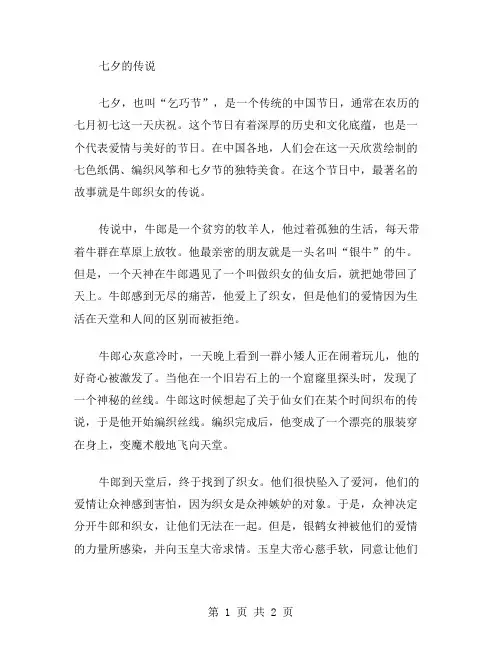 七夕的传说

七夕，也叫“乞巧节”，是一个传统的中国节日，通常在农历的七月初七这一天庆祝。这个节日有着深厚的历史和文化底蕴，也是一个代表爱情与美好的节日。在中国各地，人们会在这一天欣赏绘制的七色纸偶、编织风筝和七夕节的独特美食。在这个节日中，最著名的故事就是牛郎织女的传说。

传说中，牛郎是一个贫穷的牧羊人，他过着孤独的生活，每天带着牛群在草原上放牧。他最亲密的朋友就是一头名叫“银牛”的牛。但是，一个天神在牛郎遇见了一个叫做织女的仙女后，就把她带回了天上。牛郎感到无尽的痛苦，他爱上了织女，但是他们的爱情因为生活在天堂和人间的区别而被拒绝。

牛郎心灰意冷时，一天晚上看到一群小矮人正在闹着玩儿，他的好奇心被激发了。当他在一个旧岩石上的一个窟窿里探头时，发现了一个神秘的丝线。牛郎这时候想起了关于仙女们在某个时间织布的传说，于是他开始编织丝线。编织完成后，他变成了一个漂亮的服装穿在身上，变魔术般地飞向天堂。

牛郎到天堂后，终于找到了织女。他们很快坠入了爱河，他们的爱情让众神感到害怕，因为织女是众神嫉妒的对象。于是，众神决定分开牛郎和织女，让他们无法在一起。但是，银鹤女神被他们的爱情的力量所感染，并向玉皇大帝求情。玉皇大帝心慈手软，同意让他们

第 1 页 共 2 页